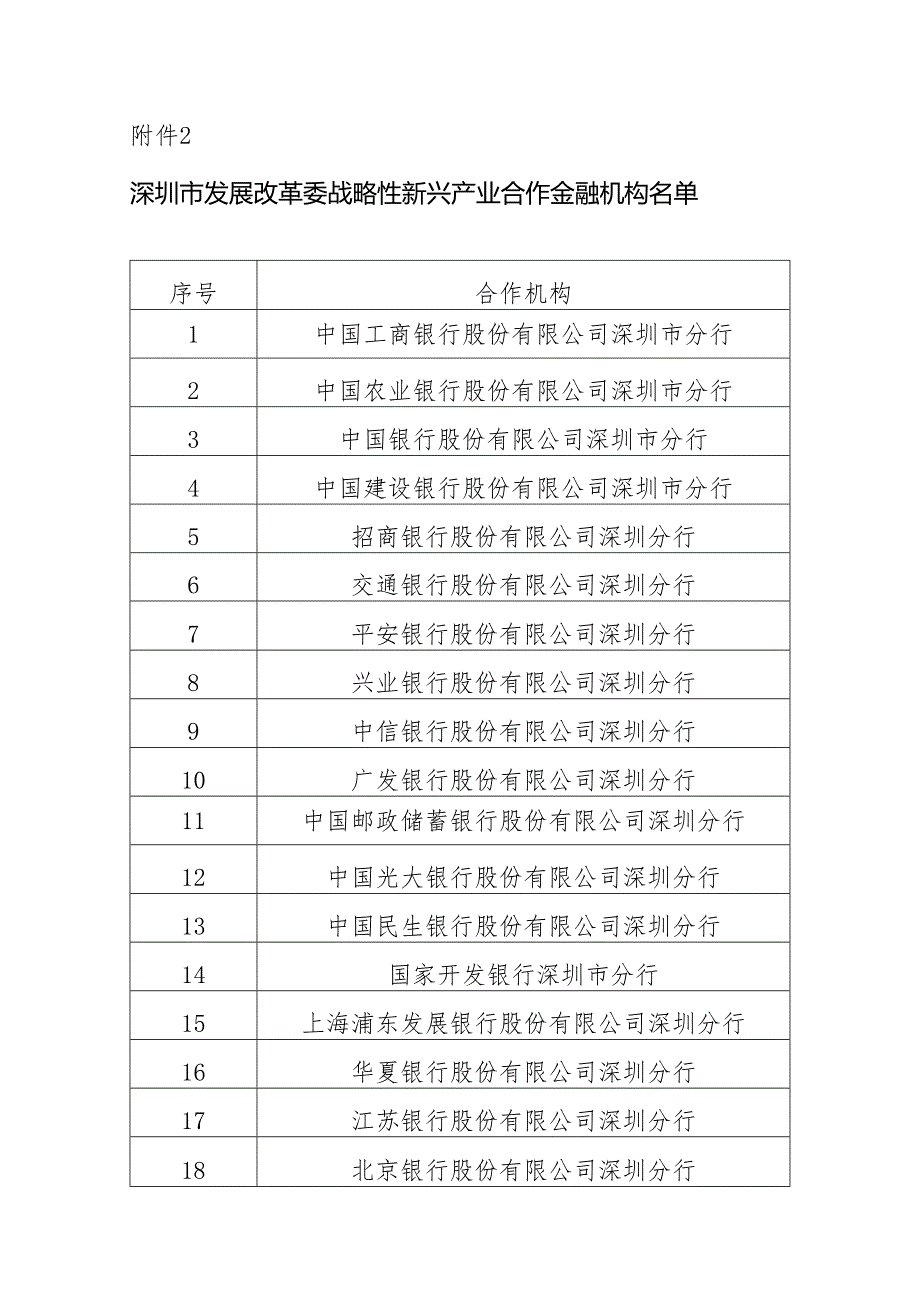 附件2

深圳市发展改革委战略性新兴产业合作金融机构名单

| 序号 | 合作机构 |
|---|---|
| 1 | 中国工商银行股份有限公司深圳市分行 |
| 2 | 中国农业银行股份有限公司深圳市分行 |
| 3 | 中国银行股份有限公司深圳市分行 |
| 4 | 中国建设银行股份有限公司深圳市分行 |
| 5 | 招商银行股份有限公司深圳分行 |
| 6 | 交通银行股份有限公司深圳分行 |
| 7 | 平安银行股份有限公司深圳分行 |
| 8 | 兴业银行股份有限公司深圳分行 |
| 9 | 中信银行股份有限公司深圳分行 |
| 10 | 广发银行股份有限公司深圳分行 |
| 11 | 中国邮政储蓄银行股份有限公司深圳分行 |
| 12 | 中国光大银行股份有限公司深圳分行 |
| 13 | 中国民生银行股份有限公司深圳分行 |
| 14 | 国家开发银行深圳市分行 |
| 15 | 上海浦东发展银行股份有限公司深圳分行 |
| 16 | 华夏银行股份有限公司深圳分行 |
| 17 | 江苏银行股份有限公司深圳分行 |
| 18 | 北京银行股份有限公司深圳分行 |